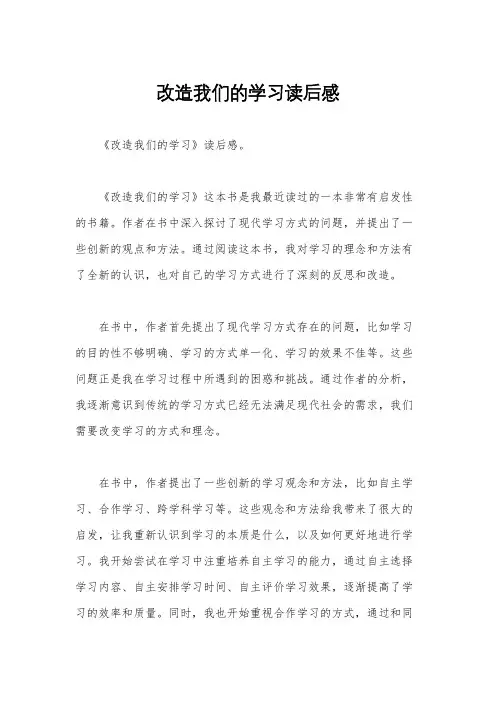 改造我们的学习读后感

《改造我们的学习》读后感。

《改造我们的学习》这本书是我最近读过的一本非常有启发性的书籍。作者在书中深入探讨了现代学习方式的问题，并提出了一些创新的观点和方法。通过阅读这本书，我对学习的理念和方法有了全新的认识，也对自己的学习方式进行了深刻的反思和改造。

在书中，作者首先提出了现代学习方式存在的问题，比如学习的目的性不够明确、学习的方式单一化、学习的效果不佳等。这些问题正是我在学习过程中所遇到的困惑和挑战。通过作者的分析，我逐渐意识到传统的学习方式已经无法满足现代社会的需求，我们需要改变学习的方式和理念。

在书中，作者提出了一些创新的学习观念和方法，比如自主学习、合作学习、跨学科学习等。这些观念和方法给我带来了很大的启发，让我重新认识到学习的本质是什么，以及如何更好地进行学习。我开始尝试在学习中注重培养自主学习的能力，通过自主选择学习内容、自主安排学习时间、自主评价学习效果，逐渐提高了学习的效率和质量。同时，我也开始重视合作学习的方式，通过和同